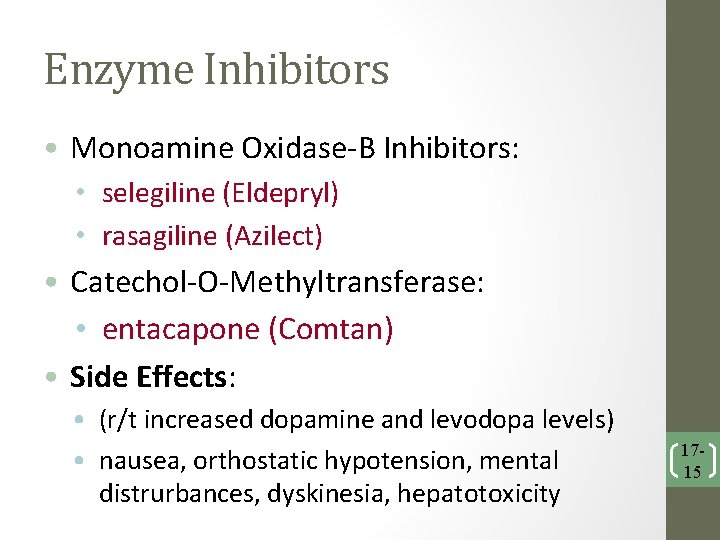 Enzyme Inhibitors

• Monoamine Oxidase-B Inhibitors:
• selegiline (Eldepryl)
• rasagiline (Azilect)
• Catechol-O-Methyltransferase:
• entacapone (Comtan)
• Side Effects:
• (r/t increased dopamine and levodopa levels)
• nausea, orthostatic hypotension, mental distrurbances, dyskinesia, hepatotoxicity

17-15